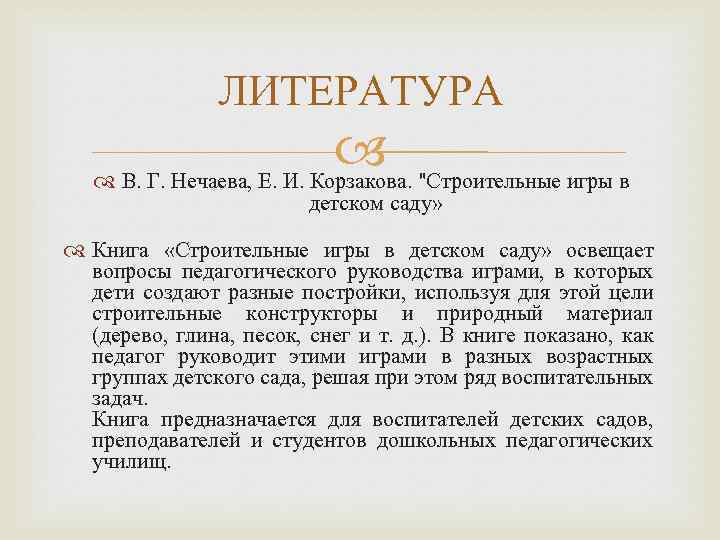 ЛИТЕРАТУРА

В. Г. Нечаева, Е. И. Корзакова. "Строительные игры в детском саду»

Книга «Строительные игры в детском саду» освещает вопросы педагогического руководства играми, в которых дети создают разные постройки, используя для этой цели строительные конструкторы и природный материал (дерево, глина, песок, снег и т. д.). В книге показано, как педагог руководит этими играми в разных возрастных группах детского сада, решая при этом ряд воспитательных задач.
Книга предназначается для воспитателей детских садов, преподавателей и студентов дошкольных педагогических училищ.